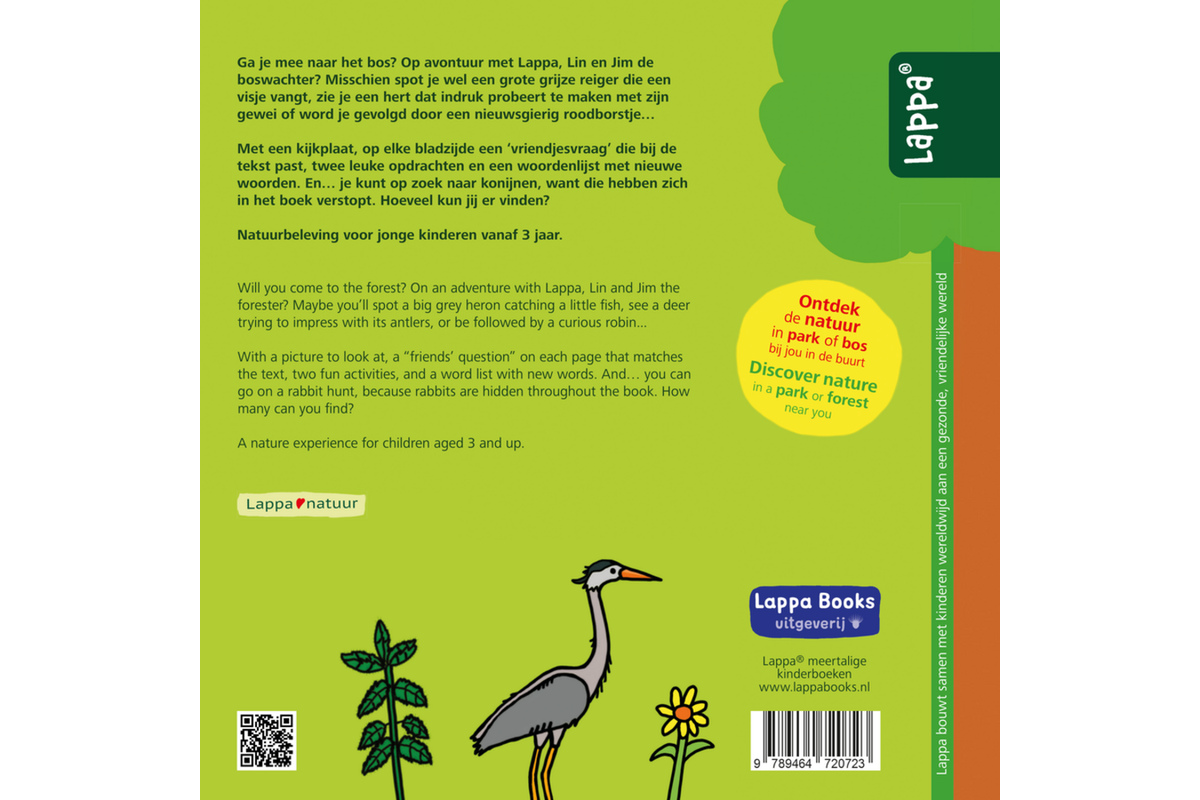 Ga je mee naar het bos? Op avontuur met Lappa, Lin en Jim de boswachter? Misschien spot je wel een grote grijze reiger die een visje vangt, zie je een hert dat indruk probeert te maken met zijn gewei of word je gevolgd door een nieuwsgierig roodborstje…

Met een kijkplaat, op elke bladzijde een 'vriendjesvraag' die bij de tekst past, twee leuke opdrachten en een woordenlijst met nieuwe woorden. En… je kunt op zoek naar konijnen, want die hebben zich in het boek verstopt. Hoeveel kun jij er vinden?

Natuurbeleving voor jonge kinderen vanaf 3 jaar.

Will you come to the forest? On an adventure with Lappa, Lin and Jim the forester? Maybe you'll spot a big grey heron catching a little fish, see a deer trying to impress with its antlers, or be followed by a curious robin…

With a picture to look at, a "friends' question" on each page that matches the text, two fun activities, and a word list with new words. And… you can go on a rabbit hunt, because rabbits are hidden throughout the book. How many can you find?

A nature experience for children aged 3 and up.

Lappa natuur

Lappa®

Ontdek de natuur in park of bos bij jou in de buurt
Discover nature in a park or forest near you

Lappa Books uitgeverij

Lappa® meertalige kinderboeken
www.lappabooks.nl

9 789464 720723

Lappa bouwt samen met kinderen wereldwijd aan een gezonde, vriendelijke wereld